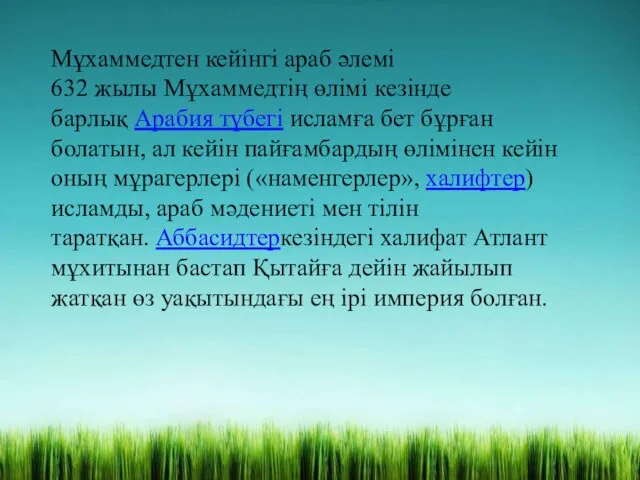 Мұхаммедтен кейінгі араб әлемі
632 жылы Мұхаммедтің өлімі кезінде барлық Арабия түбегі исламға бет бұрған болатын, ал кейін пайғамбардың өлімінен кейін оның мұрагерлері («наменгерлер», халифтер) исламды, араб мәдениеті мен тілін таратқан. Аббасидтеркезіндегі халифат Атлант мұхитынан бастап Қытайға дейін жайылып жатқан өз уақытындағы ең ірі империя болған.